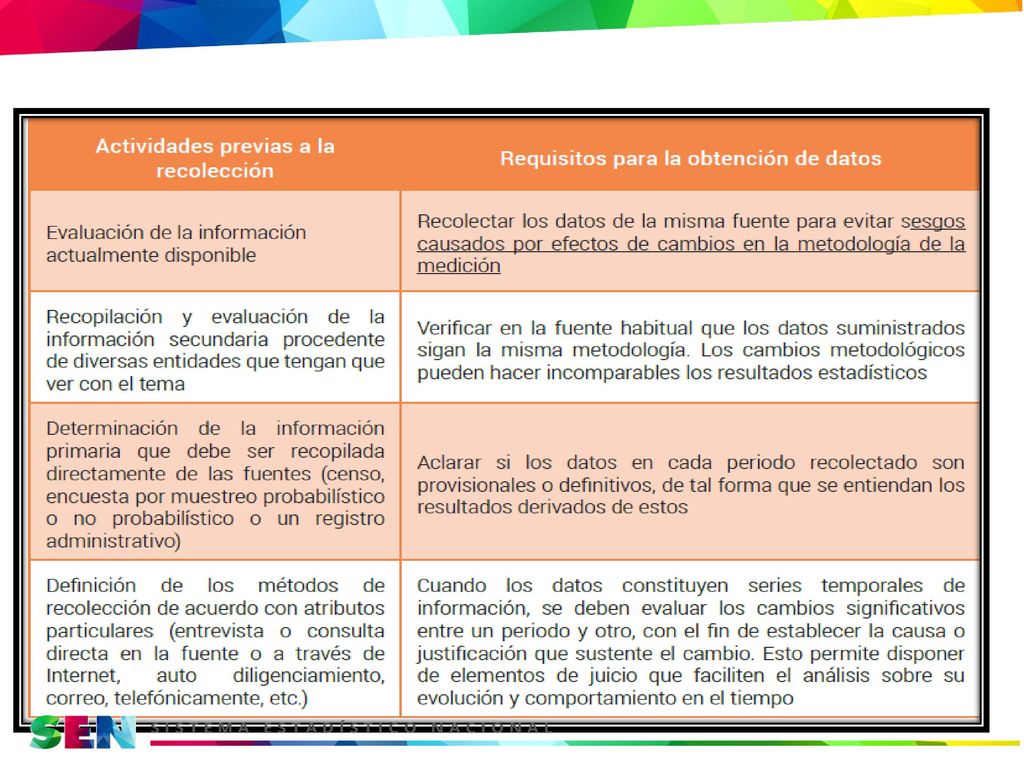 | Actividades previas a la recolección | Requisitos para la obtención de datos |
|---|---|
| Evaluación de la información actualmente disponible | Recolectar los datos de la misma fuente para evitar sesgos causados por efectos de cambios en la metodología de la medición |
| Recopilación y evaluación de la información secundaria procedente de diversas entidades que tengan que ver con el tema | Verificar en la fuente habitual que los datos suministrados sigan la misma metodología. Los cambios metodológicos pueden hacer incomparables los resultados estadísticos |
| Determinación de la información primaria que debe ser recopilada directamente de las fuentes (censo, encuesta por muestreo probabilístico o no probabilístico o un registro administrativo) | Aclarar si los datos en cada periodo recolectado son provisionales o definitivos, de tal forma que se entiendan los resultados derivados de estos |
| Definición de los métodos de recolección de acuerdo con atributos particulares (entrevista o consulta directa en la fuente o a través de Internet, auto diligenciamiento, correo, telefónicamente, etc.) | Cuando los datos constituyen series temporales de información, se deben evaluar los cambios significativos entre un periodo y otro, con el fin de establecer la causa o justificación que sustente el cambio. Esto permite disponer de elementos de juicio que faciliten el análisis sobre su evolución y comportamiento en el tiempo |

SEN SISTEMA ESTADÍSTICO NACIONAL